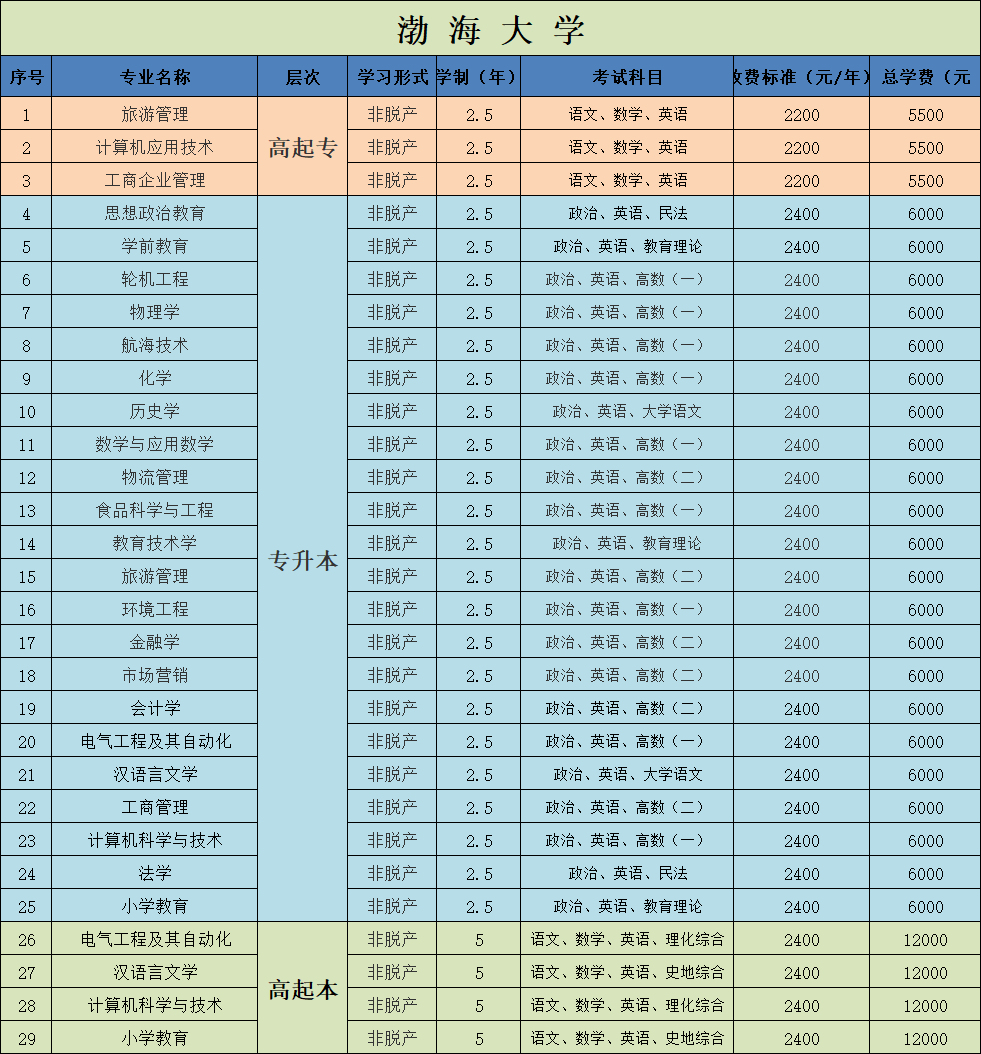 渤 海 大 学

| 序号 | 专业名称 | 层次 | 学习形式 | 学制（年） | 考试科目 | 收费标准（元/年） | 总学费（元 |
|---|---|---|---|---|---|---|---|
| 1 | 旅游管理 | 高起专 | 非脱产 | 2.5 | 语文、数学、英语 | 2200 | 5500 |
| 2 | 计算机应用技术 | 高起专 | 非脱产 | 2.5 | 语文、数学、英语 | 2200 | 5500 |
| 3 | 工商企业管理 | 高起专 | 非脱产 | 2.5 | 语文、数学、英语 | 2200 | 5500 |
| 4 | 思想政治教育 | 专升本 | 非脱产 | 2.5 | 政治、英语、民法 | 2400 | 6000 |
| 5 | 学前教育 | 专升本 | 非脱产 | 2.5 | 政治、英语、教育理论 | 2400 | 6000 |
| 6 | 轮机工程 | 专升本 | 非脱产 | 2.5 | 政治、英语、高数（一） | 2400 | 6000 |
| 7 | 物理学 | 专升本 | 非脱产 | 2.5 | 政治、英语、高数（一） | 2400 | 6000 |
| 8 | 航海技术 | 专升本 | 非脱产 | 2.5 | 政治、英语、高数（一） | 2400 | 6000 |
| 9 | 化学 | 专升本 | 非脱产 | 2.5 | 政治、英语、高数（一） | 2400 | 6000 |
| 10 | 历史学 | 专升本 | 非脱产 | 2.5 | 政治、英语、大学语文 | 2400 | 6000 |
| 11 | 数学与应用数学 | 专升本 | 非脱产 | 2.5 | 政治、英语、高数（一） | 2400 | 6000 |
| 12 | 物流管理 | 专升本 | 非脱产 | 2.5 | 政治、英语、高数（二） | 2400 | 6000 |
| 13 | 食品科学与工程 | 专升本 | 非脱产 | 2.5 | 政治、英语、高数（一） | 2400 | 6000 |
| 14 | 教育技术学 | 专升本 | 非脱产 | 2.5 | 政治、英语、教育理论 | 2400 | 6000 |
| 15 | 旅游管理 | 专升本 | 非脱产 | 2.5 | 政治、英语、高数（二） | 2400 | 6000 |
| 16 | 环境工程 | 专升本 | 非脱产 | 2.5 | 政治、英语、高数（一） | 2400 | 6000 |
| 17 | 金融学 | 专升本 | 非脱产 | 2.5 | 政治、英语、高数（二） | 2400 | 6000 |
| 18 | 市场营销 | 专升本 | 非脱产 | 2.5 | 政治、英语、高数（二） | 2400 | 6000 |
| 19 | 会计学 | 专升本 | 非脱产 | 2.5 | 政治、英语、高数（二） | 2400 | 6000 |
| 20 | 电气工程及其自动化 | 专升本 | 非脱产 | 2.5 | 政治、英语、高数（一） | 2400 | 6000 |
| 21 | 汉语言文学 | 专升本 | 非脱产 | 2.5 | 政治、英语、大学语文 | 2400 | 6000 |
| 22 | 工商管理 | 专升本 | 非脱产 | 2.5 | 政治、英语、高数（二） | 2400 | 6000 |
| 23 | 计算机科学与技术 | 专升本 | 非脱产 | 2.5 | 政治、英语、高数（一） | 2400 | 6000 |
| 24 | 法学 | 专升本 | 非脱产 | 2.5 | 政治、英语、民法 | 2400 | 6000 |
| 25 | 小学教育 | 专升本 | 非脱产 | 2.5 | 政治、英语、教育理论 | 2400 | 6000 |
| 26 | 电气工程及其自动化 | 高起本 | 非脱产 | 5 | 语文、数学、英语、理化综合 | 2400 | 12000 |
| 27 | 汉语言文学 | 高起本 | 非脱产 | 5 | 语文、数学、英语、史地综合 | 2400 | 12000 |
| 28 | 计算机科学与技术 | 高起本 | 非脱产 | 5 | 语文、数学、英语、理化综合 | 2400 | 12000 |
| 29 | 小学教育 | 高起本 | 非脱产 | 5 | 语文、数学、英语、史地综合 | 2400 | 12000 |